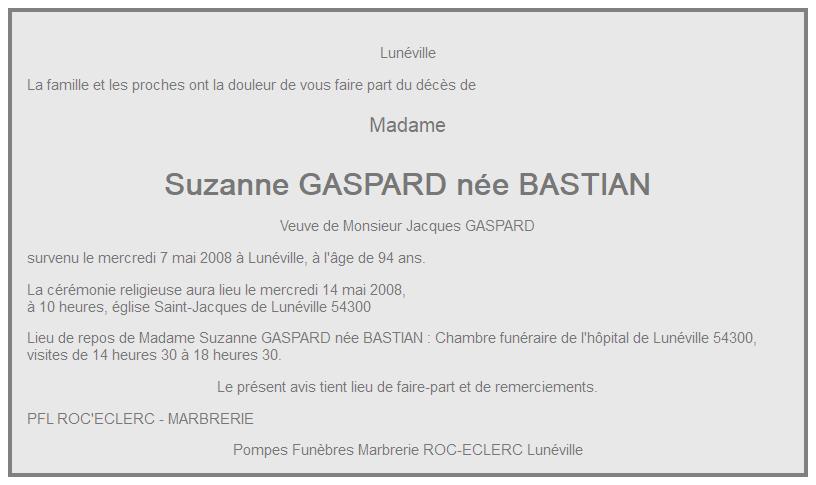 Lunéville

La famille et les proches ont la douleur de vous faire part du décès de

Madame

Suzanne GASPARD née BASTIAN

Veuve de Monsieur Jacques GASPARD

survenu le mercredi 7 mai 2008 à Lunéville, à l'âge de 94 ans.

La cérémonie religieuse aura lieu le mercredi 14 mai 2008,
à 10 heures, église Saint-Jacques de Lunéville 54300

Lieu de repos de Madame Suzanne GASPARD née BASTIAN : Chambre funéraire de l'hôpital de Lunéville 54300, visites de 14 heures 30 à 18 heures 30.

Le présent avis tient lieu de faire-part et de remerciements.

PFL ROC'ECLERC - MARBRERIE

Pompes Funèbres Marbrerie ROC-ECLERC Lunéville